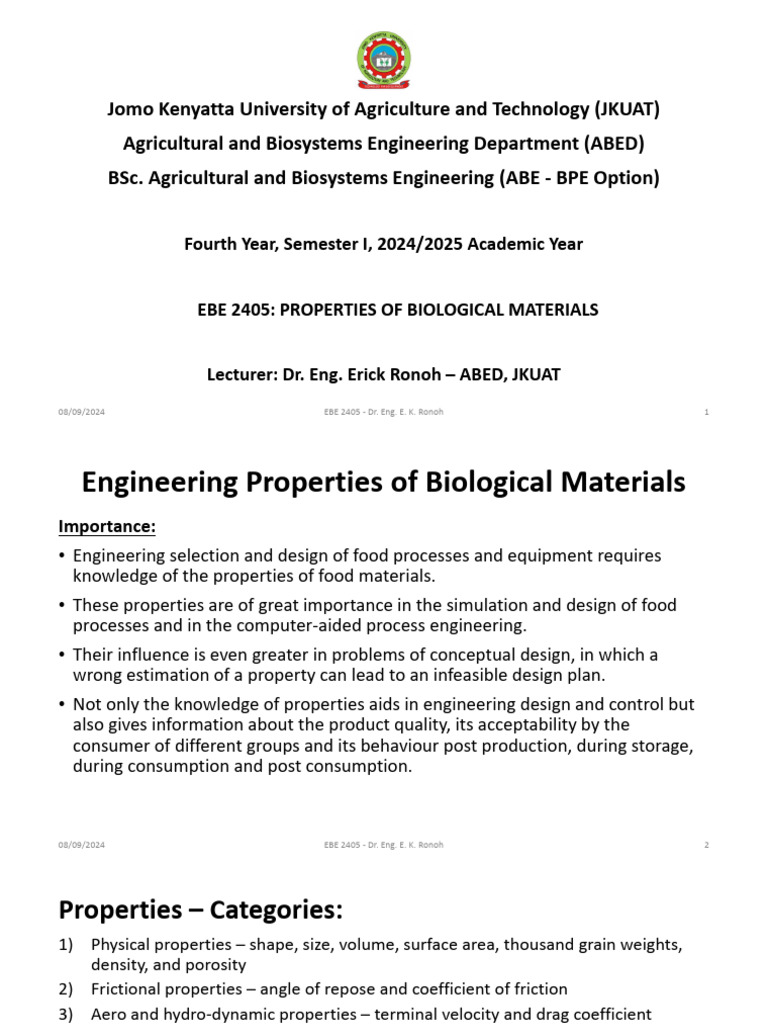 Jomo Kenyatta University of Agriculture and Technology (JKUAT)
Agricultural and Biosystems Engineering Department (ABED)
BSc. Agricultural and Biosystems Engineering (ABE - BPE Option)

Fourth Year, Semester I, 2024/2025 Academic Year

EBE 2405: PROPERTIES OF BIOLOGICAL MATERIALS

Lecturer: Dr. Eng. Erick Ronoh – ABED, JKUAT

08/09/2024 EBE 2405 - Dr. Eng. E. K. Ronoh 1

Engineering Properties of Biological Materials

Importance:

• Engineering selection and design of food processes and equipment requires knowledge of the properties of food materials.
• These properties are of great importance in the simulation and design of food processes and in the computer-aided process engineering.
• Their influence is even greater in problems of conceptual design, in which a wrong estimation of a property can lead to an infeasible design plan.
• Not only the knowledge of properties aids in engineering design and control but also gives information about the product quality, its acceptability by the consumer of different groups and its behaviour post production, during storage, during consumption and post consumption.

08/09/2024 EBE 2405 - Dr. Eng. E. K. Ronoh 2

Properties – Categories:

1) Physical properties – shape, size, volume, surface area, thousand grain weights, density, and porosity
2) Frictional properties – angle of repose and coefficient of friction
3) Aero and hydro-dynamic properties – terminal velocity and drag coefficient